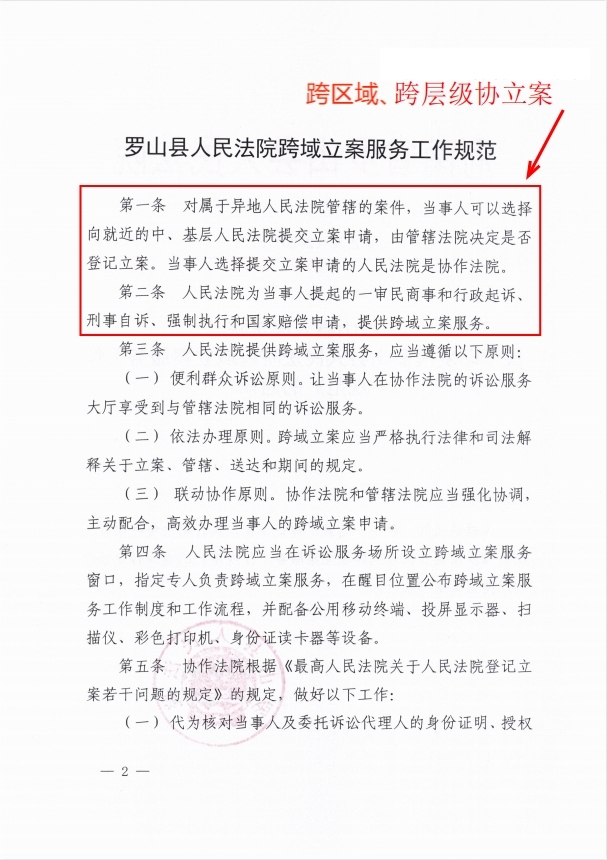 跨区域、跨层级协立案

罗山县人民法院跨域立案服务工作规范

第一条 对属于异地人民法院管辖的案件，当事人可以选择向就近的中、基层人民法院提交立案申请，由管辖法院决定是否登记立案。当事人选择提交立案申请的人民法院是协作法院。

第二条 人民法院为当事人提起的一审民商事和行政起诉、刑事自诉、强制执行和国家赔偿申请，提供跨域立案服务。

第三条 人民法院提供跨域立案服务，应当遵循以下原则：

（一）便利群众诉讼原则。让当事人在协作法院的诉讼服务大厅享受到与管辖法院相同的诉讼服务。

（二）依法办理原则。跨域立案应当严格执行法律和司法解释关于立案、管辖、送达和期间的规定。

（三）联动协作原则。协作法院和管辖法院应当强化协调，主动配合，高效办理当事人的跨域立案申请。

第四条 人民法院应当在诉讼服务场所设立跨域立案服务窗口，指定专人负责跨域立案服务，在醒目位置公布跨域立案服务工作制度和工作流程，并配备公用移动终端、投屏显示器、扫描仪、彩色打印机、身份证读卡器等设备。

第五条 协作法院根据《最高人民法院关于人民法院登记立案若干问题的规定》的规定，做好以下工作：

（一）代为核对当事人及委托诉讼代理人的身份证明、授权

— 2 —